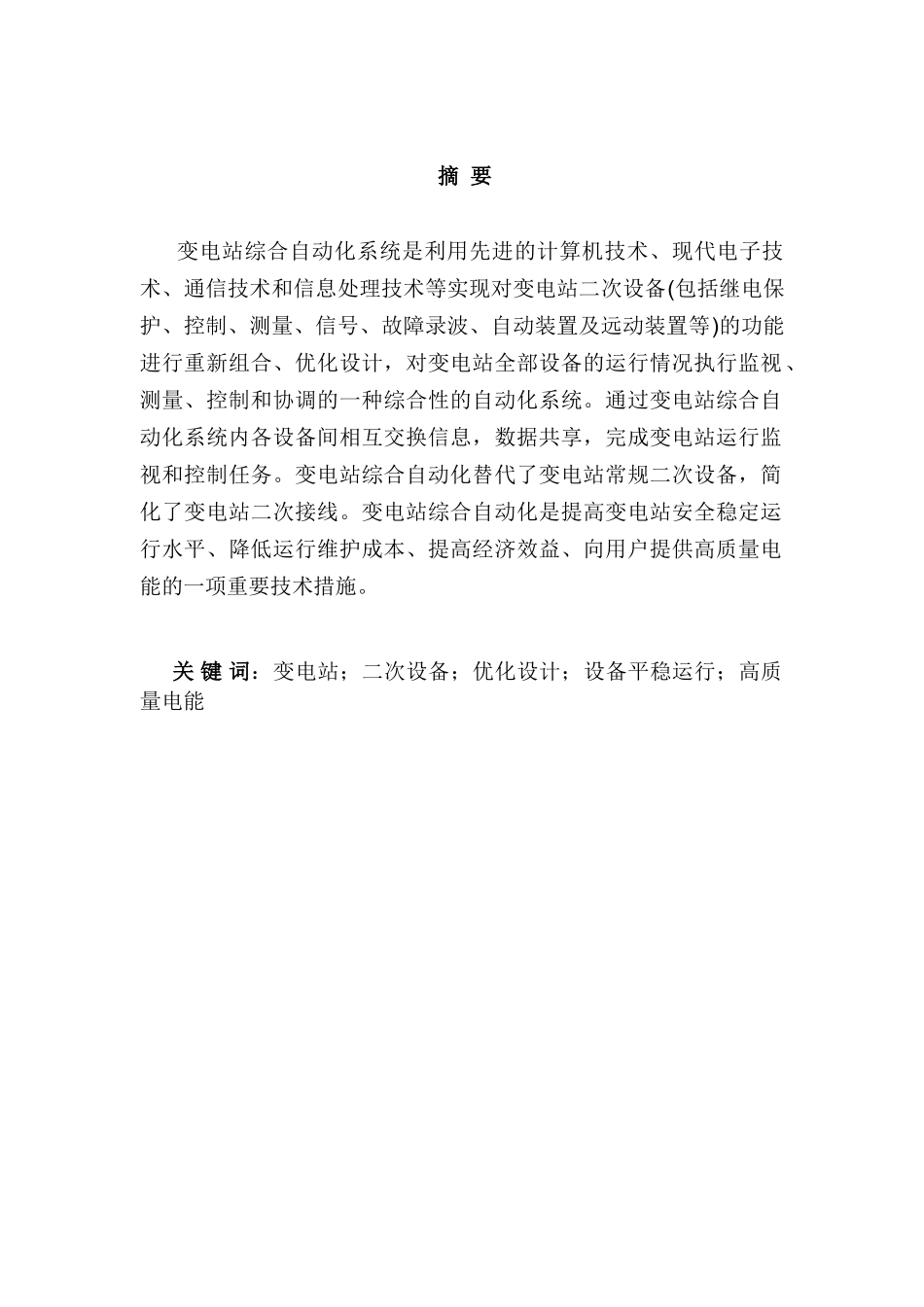 摘 要

变电站综合自动化系统是利用先进的计算机技术、现代电子技术、通信技术和信息处理技术等实现对变电站二次设备(包括继电保护、控制、测量、信号、故障录波、自动装置及远动装置等)的功能进行重新组合、优化设计，对变电站全部设备的运行情况执行监视、测量、控制和协调的一种综合性的自动化系统。通过变电站综合自动化系统内各设备间相互交换信息，数据共享，完成变电站运行监视和控制任务。变电站综合自动化替代了变电站常规二次设备，简化了变电站二次接线。变电站综合自动化是提高变电站安全稳定运行水平、降低运行维护成本、提高经济效益、向用户提供高质量电能的一项重要技术措施。

关 键 词：变电站；二次设备；优化设计；设备平稳运行；高质量电能